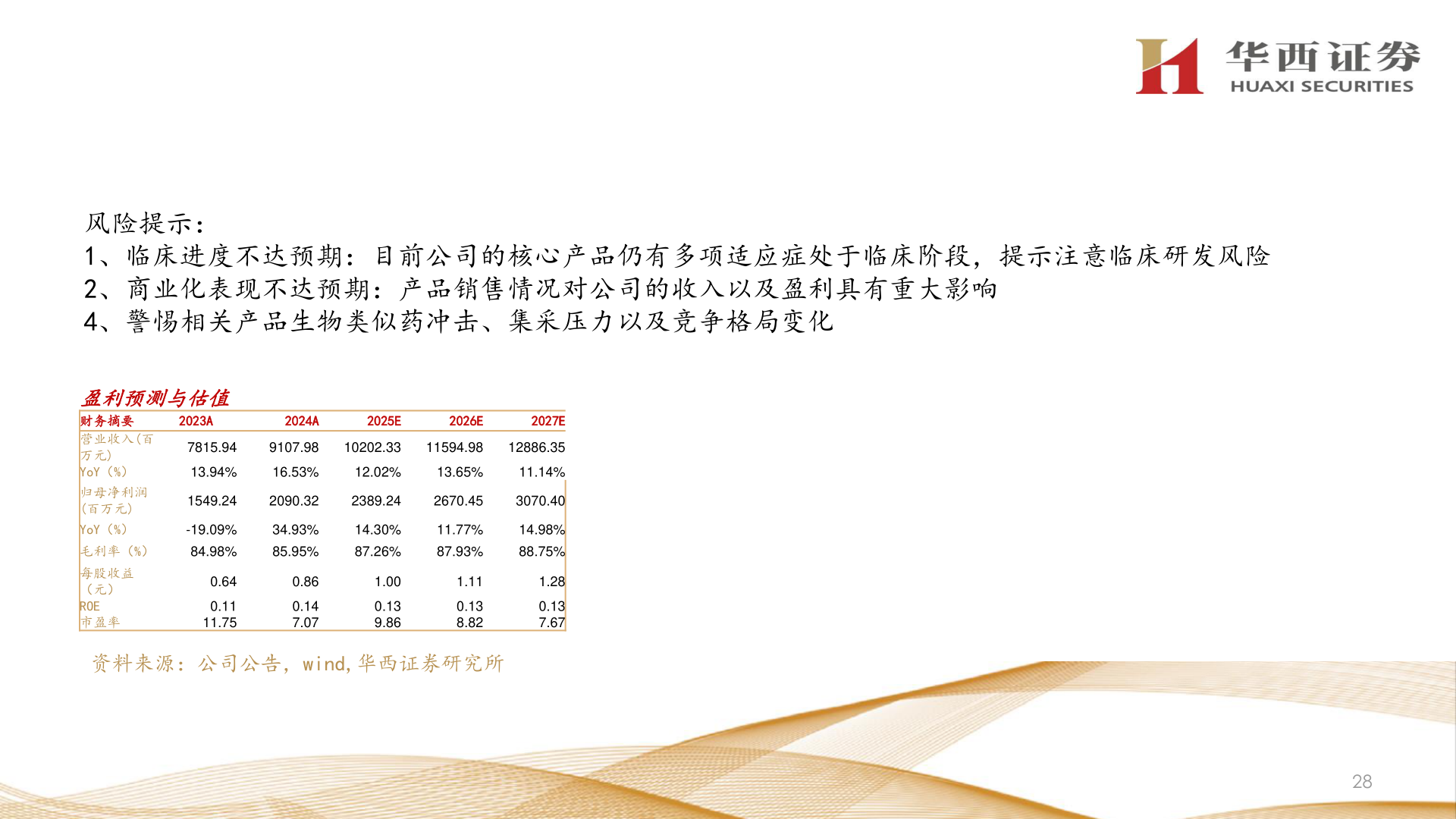 华西证券
HUAXI SECURITIES

风险提示：
1、临床进度不达预期：目前公司的核心产品仍有多项适应症处于临床阶段，提示注意临床研发风险
2、商业化表现不达预期：产品销售情况对公司的收入以及盈利具有重大影响
4、警惕相关产品生物类似药冲击、集采压力以及竞争格局变化

盈利预测与估值

| 财务摘要 | 2023A | 2024A | 2025E | 2026E | 2027E |
|---|---|---|---|---|---|
| 营业收入(百万元) | 7815.94 | 9107.98 | 10202.33 | 11594.98 | 12886.35 |
| YoY（%） | 13.94% | 16.53% | 12.02% | 13.65% | 11.14% |
| 归母净利润(百万元) | 1549.24 | 2090.32 | 2389.24 | 2670.45 | 3070.40 |
| YoY（%） | -19.09% | 34.93% | 14.30% | 11.77% | 14.98% |
| 毛利率（%） | 84.98% | 85.95% | 87.26% | 87.93% | 88.75% |
| 每股收益（元） | 0.64 | 0.86 | 1.00 | 1.11 | 1.28 |
| ROE | 0.11 | 0.14 | 0.13 | 0.13 | 0.13 |
| 市盈率 | 11.75 | 7.07 | 9.86 | 8.82 | 7.67 |

资料来源：公司公告，wind，华西证券研究所

28